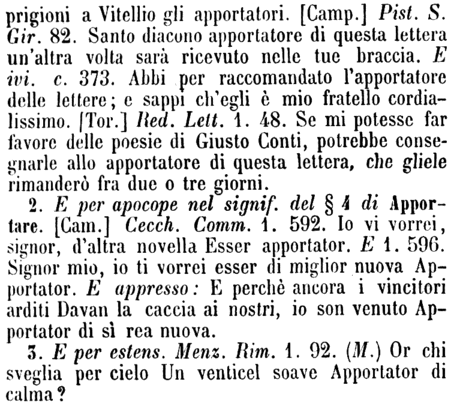 prigioni a Vitellio gli apportatori. [Camp.] Pist. S. Gir. 82. Santo diacono apportatore di questa lettera un'altra volta sarà ricevuto nelle tue braccia. E ivi. c. 373. Abbi per raccomandato l'apportatore delle lettere; e sappi ch'egli è mio fratello cordialissimo. [Tor.] Red. Lett. 1. 48. Se mi potesse far favore delle poesie di Giusto Conti, potrebbe consegnarle allo apportatore di questa lettera, che gliele rimanderò fra due o tre giorni.

2. E per apocope nel signif. del § 4 di Apportare. [Cam.] Cecch. Comm. 1. 592. Io vi vorrei, signor, d'altra novella Esser apportator. E 1. 596. Signor mio, io ti vorrei esser di miglior nuova Apportator. E appresso: E perchè ancora i vincitori arditi Davan la caccia ai nostri, io son venuto Apportator di sì rea nuova.

3. E per estens. Menz. Rim. 1. 92. (M.) Or chi sveglia per cielo Un venticel soave Apportator di calma?